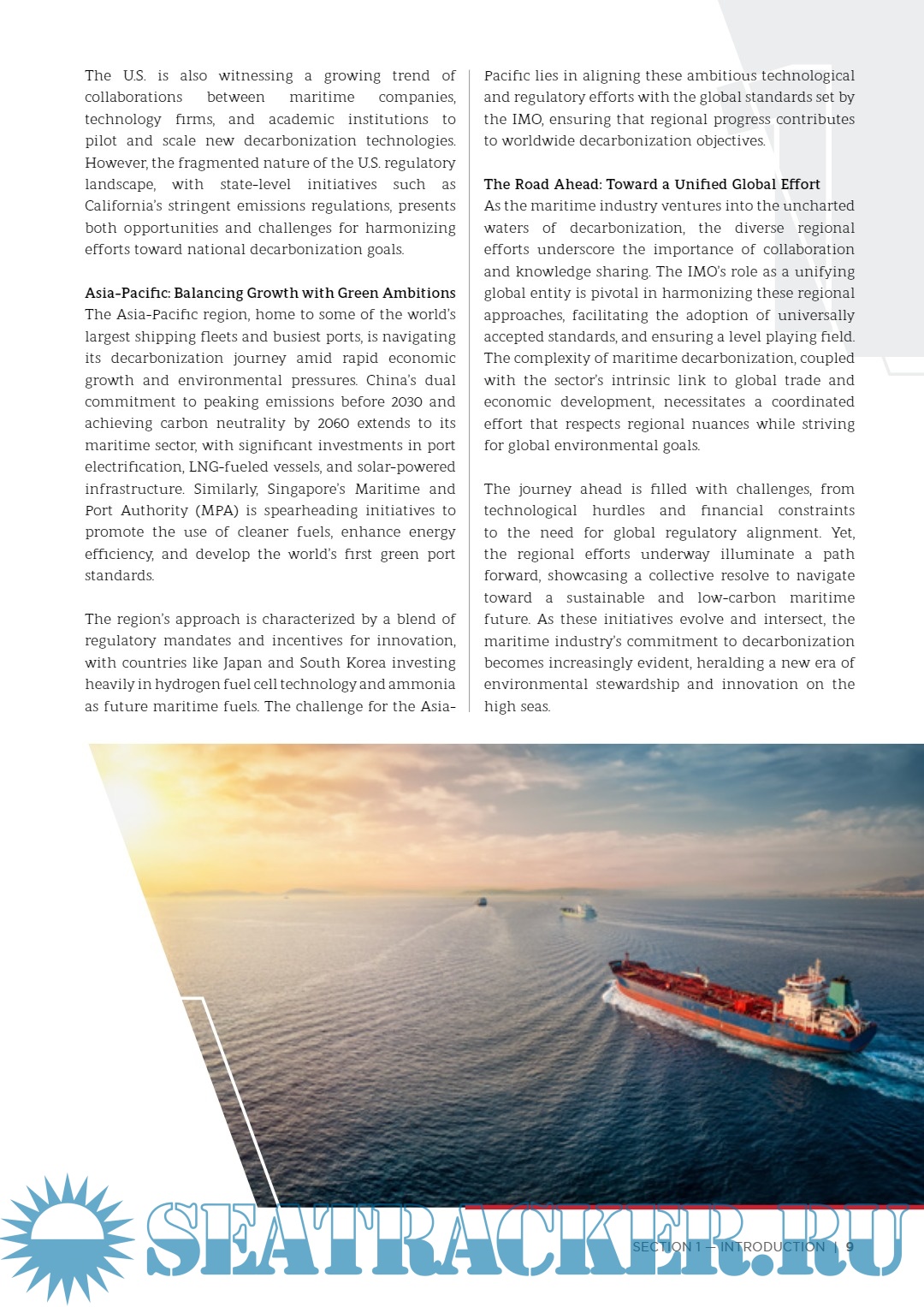 The U.S. is also witnessing a growing trend of collaborations between maritime companies, technology firms, and academic institutions to pilot and scale new decarbonization technologies. However, the fragmented nature of the U.S. regulatory landscape, with state-level initiatives such as California's stringent emissions regulations, presents both opportunities and challenges for harmonizing efforts toward national decarbonization goals.

Asia-Pacific: Balancing Growth with Green Ambitions
The Asia-Pacific region, home to some of the world's largest shipping fleets and busiest ports, is navigating its decarbonization journey amid rapid economic growth and environmental pressures. China's dual commitment to peaking emissions before 2030 and achieving carbon neutrality by 2060 extends to its maritime sector, with significant investments in port electrification, LNG-fueled vessels, and solar-powered infrastructure. Similarly, Singapore's Maritime and Port Authority (MPA) is spearheading initiatives to promote the use of cleaner fuels, enhance energy efficiency, and develop the world's first green port standards.

The region's approach is characterized by a blend of regulatory mandates and incentives for innovation, with countries like Japan and South Korea investing heavily in hydrogen fuel cell technology and ammonia as future maritime fuels. The challenge for the Asia-Pacific lies in aligning these ambitious technological and regulatory efforts with the global standards set by the IMO, ensuring that regional progress contributes to worldwide decarbonization objectives.

The Road Ahead: Toward a Unified Global Effort
As the maritime industry ventures into the uncharted waters of decarbonization, the diverse regional efforts underscore the importance of collaboration and knowledge sharing. The IMO's role as a unifying global entity is pivotal in harmonizing these regional approaches, facilitating the adoption of universally accepted standards, and ensuring a level playing field. The complexity of maritime decarbonization, coupled with the sector's intrinsic link to global trade and economic development, necessitates a coordinated effort that respects regional nuances while striving for global environmental goals.

The journey ahead is filled with challenges, from technological hurdles and financial constraints to the need for global regulatory alignment. Yet, the regional efforts underway illuminate a path forward, showcasing a collective resolve to navigate toward a sustainable and low-carbon maritime future. As these initiatives evolve and intersect, the maritime industry's commitment to decarbonization becomes increasingly evident, heralding a new era of environmental stewardship and innovation on the high seas.

SEATRACKER.RU

SECTION 1 – INTRODUCTION | 9